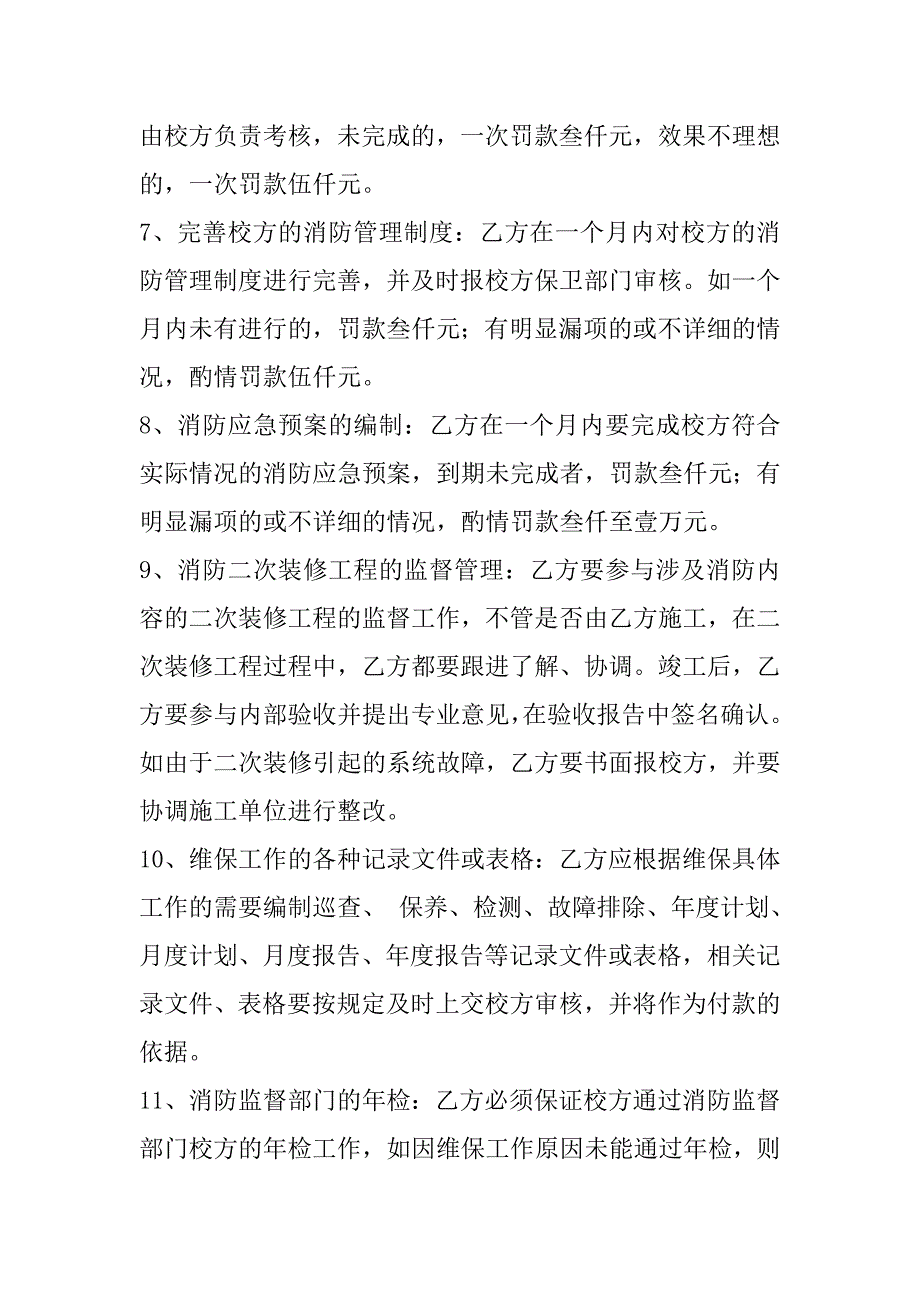 由校方负责考核，未完成的，一次罚款叁仟元，效果不理想的，一次罚款伍仟元。

7、完善校方的消防管理制度：乙方在一个月内对校方的消防管理制度进行完善，并及时报校方保卫部门审核。如一个月内未有进行的，罚款叁仟元；有明显漏项的或不详细的情况，酌情罚款伍仟元。

8、消防应急预案的编制：乙方在一个月内要完成校方符合实际情况的消防应急预案，到期未完成者，罚款叁仟元；有明显漏项的或不详细的情况，酌情罚款叁仟至壹万元。

9、消防二次装修工程的监督管理：乙方要参与涉及消防内容的二次装修工程的监督工作，不管是否由乙方施工，在二次装修工程过程中，乙方都要跟进了解、协调。竣工后，乙方要参与内部验收并提出专业意见，在验收报告中签名确认。如由于二次装修引起的系统故障，乙方要书面报校方，并要协调施工单位进行整改。

10、维保工作的各种记录文件或表格：乙方应根据维保具体工作的需要编制巡查、 保养、检测、故障排除、年度计划、月度计划、月度报告、年度报告等记录文件或表格，相关记录文件、表格要按规定及时上交校方审核，并将作为付款的依据。

11、消防监督部门的年检：乙方必须保证校方通过消防监督部门校方的年检工作，如因维保工作原因未能通过年检，则